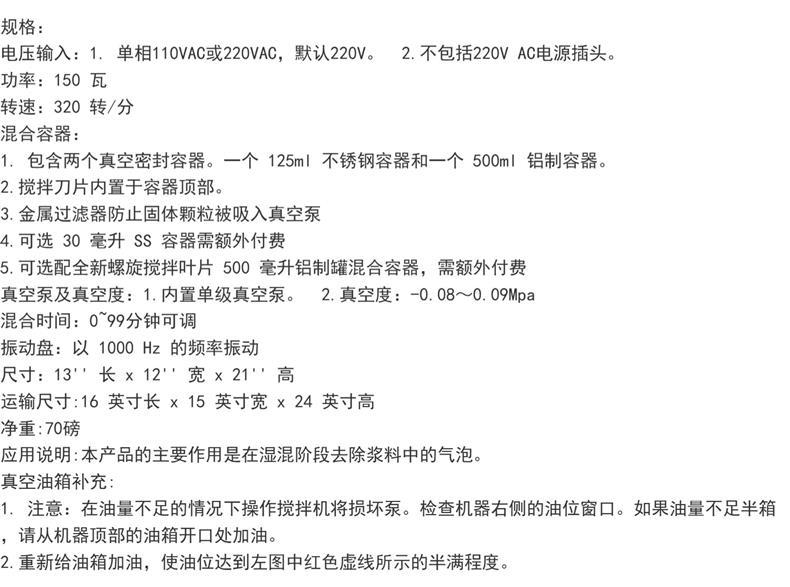 规格:
电压输入：1. 单相110VAC或220VAC，默认220V。 2.不包括220V AC电源插头。
功率：150 瓦
转速：320 转/分
混合容器：
1. 包含两个真空密封容器。一个 125ml 不锈钢容器和一个 500ml 铝制容器。
2.搅拌刀片内置于容器顶部。
3.金属过滤器防止固体颗粒被吸入真空泵
4.可选 30 毫升 SS 容器需额外付费
5.可选配全新螺旋搅拌叶片 500 毫升铝制罐混合容器，需额外付费
真空泵及真空度：1.内置单级真空泵。 2.真空度：-0.08～0.09Mpa
混合时间：0~99分钟可调
振动盘：以 1000 Hz 的频率振动
尺寸：13'' 长 x 12'' 宽 x 21'' 高
运输尺寸:16 英寸长 x 15 英寸宽 x 24 英寸高
净重:70磅
应用说明:本产品的主要作用是在湿混阶段去除浆料中的气泡。
真空油箱补充:
1. 注意：在油量不足的情况下操作搅拌机将损坏泵。检查机器右侧的油位窗口。如果油量不足半箱，请从机器顶部的油箱开口处加油。
2.重新给油箱加油，使油位达到左图中红色虚线所示的半满程度。